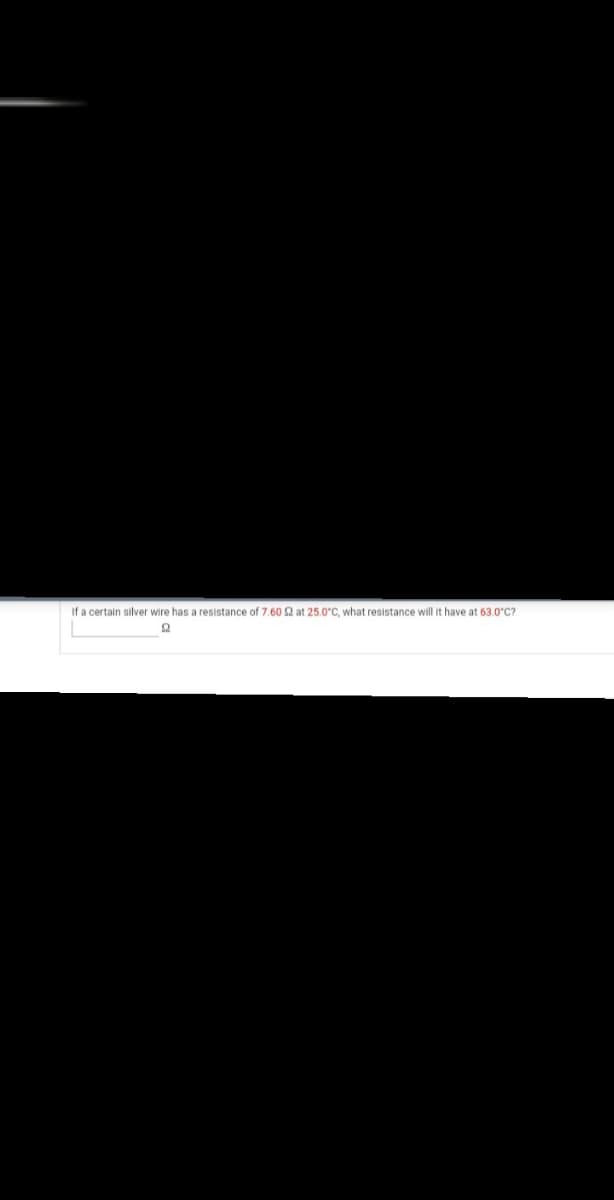 If a certain silver wire has a resistance of 7.60 Ω at 25.0°C, what resistance will it have at 63.0°C?

Ω